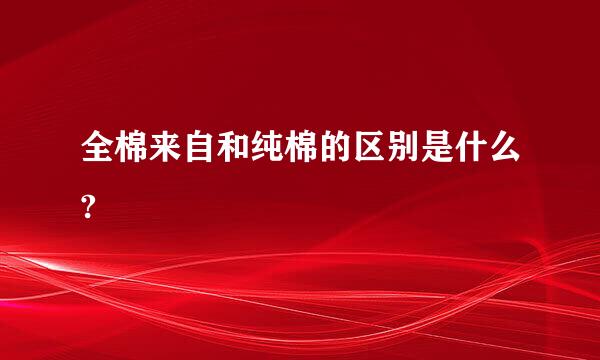 全棉来自和纯棉的区别是什么?